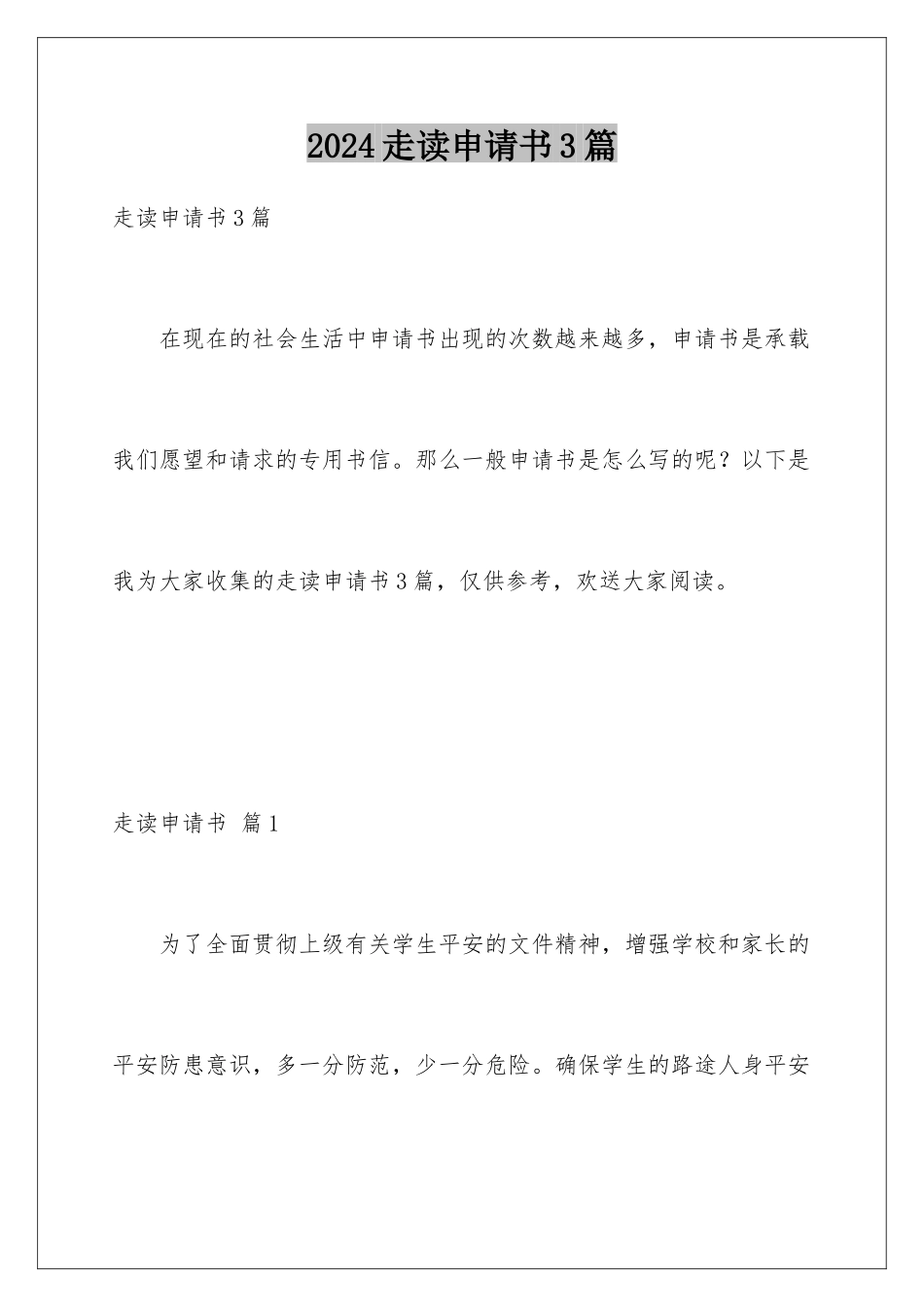 2024走读申请书3篇

走读申请书3篇

在现在的社会生活中申请书出现的次数越来越多，申请书是承载我们愿望和请求的专用书信。那么一般申请书是怎么写的呢？以下是我为大家收集的走读申请书3篇，仅供参考，欢送大家阅读。

走读申请书 篇1

为了全面贯彻上级有关学生平安的文件精神，增强学校和家长的平安防患意识，多一分防范，少一分危险。确保学生的路途人身平安